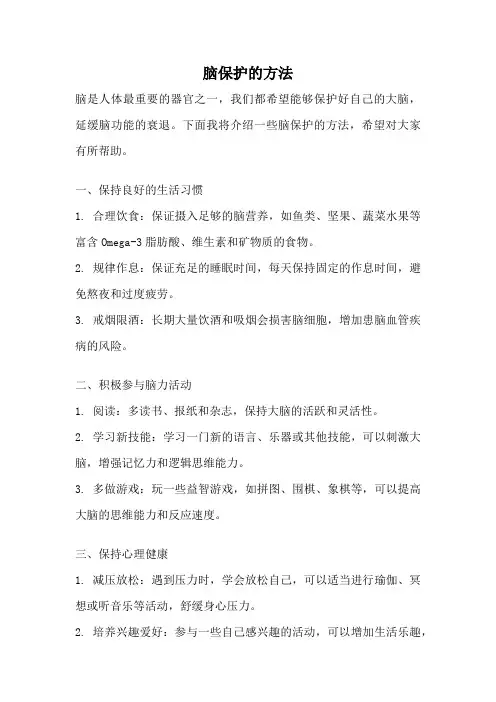 脑保护的方法

脑是人体最重要的器官之一，我们都希望能够保护好自己的大脑，延缓脑功能的衰退。下面我将介绍一些脑保护的方法，希望对大家有所帮助。

一、保持良好的生活习惯

1. 合理饮食：保证摄入足够的脑营养，如鱼类、坚果、蔬菜水果等富含 Omega-3 脂肪酸、维生素和矿物质的食物。

2. 规律作息：保证充足的睡眠时间，每天保持固定的作息时间，避免熬夜和过度疲劳。

3. 戒烟限酒：长期大量饮酒和吸烟会损害脑细胞，增加患脑血管疾病的风险。

二、积极参与脑力活动

1. 阅读：多读书、报纸和杂志，保持大脑的活跃和灵活性。

2. 学习新技能：学习一门新的语言、乐器或其他技能，可以刺激大脑，增强记忆力和逻辑思维能力。

3. 多做游戏：玩一些益智游戏，如拼图、围棋、象棋等，可以提高大脑的思维能力和反应速度。

三、保持心理健康

1. 减压放松：遇到压力时，学会放松自己，可以适当进行瑜伽、冥想或听音乐等活动，舒缓身心压力。

2. 培养兴趣爱好：参与一些自己感兴趣的活动，可以增加生活乐趣，